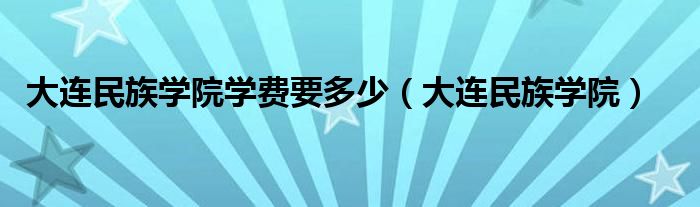 大连民族学院学费要多少（大连民族学院）